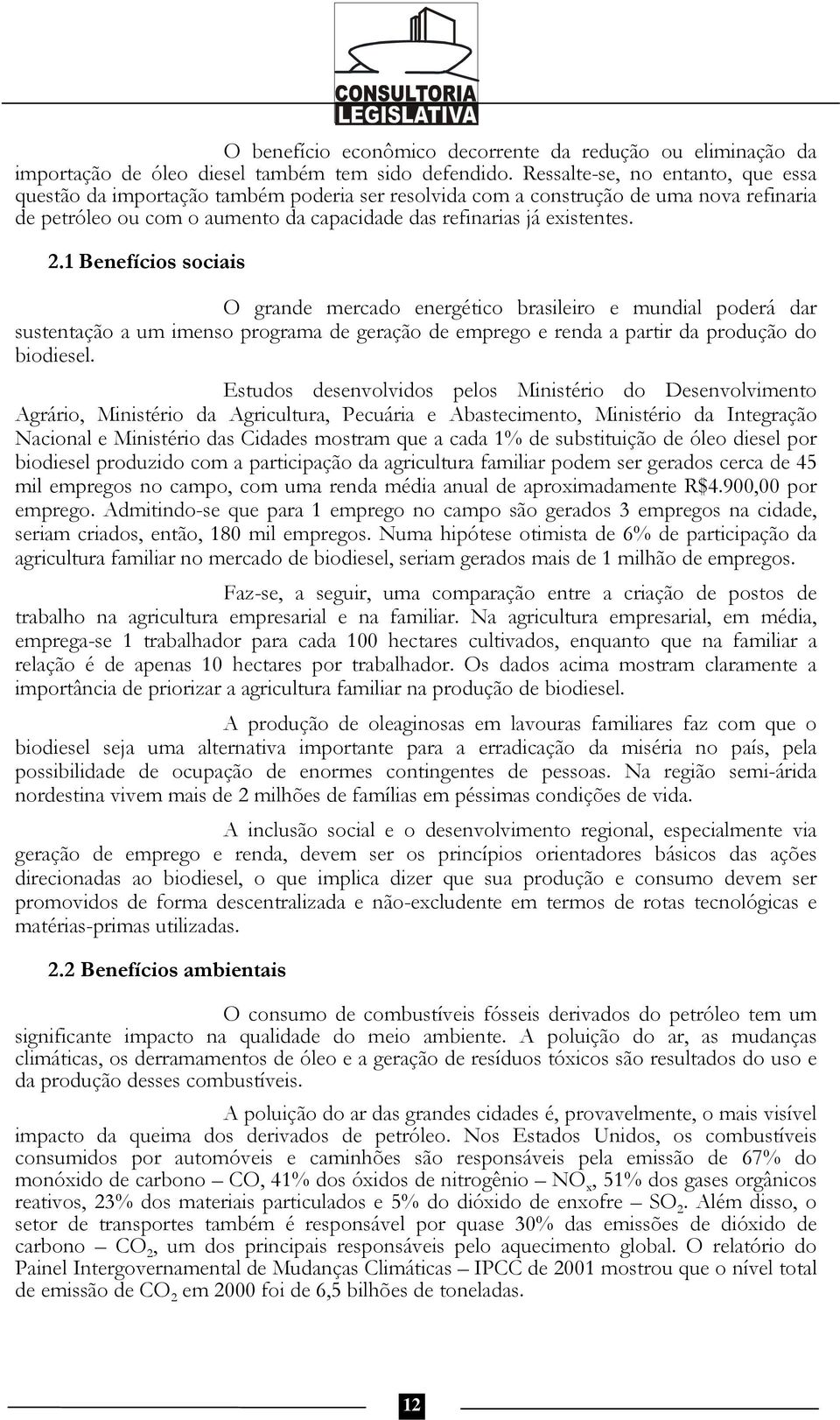 CONSULTORIA LEGISLATIVA

O benefício econômico decorrente da redução ou eliminação da importação de óleo diesel também tem sido defendido. Ressalte-se, no entanto, que essa questão da importação também poderia ser resolvida com a construção de uma nova refinaria de petróleo ou com o aumento da capacidade das refinarias já existentes.

2.1 Benefícios sociais

O grande mercado energético brasileiro e mundial poderá dar sustentação a um imenso programa de geração de emprego e renda a partir da produção do biodiesel.

Estudos desenvolvidos pelos Ministério do Desenvolvimento Agrário, Ministério da Agricultura, Pecuária e Abastecimento, Ministério da Integração Nacional e Ministério das Cidades mostram que a cada 1% de substituição de óleo diesel por biodiesel produzido com a participação da agricultura familiar podem ser gerados cerca de 45 mil empregos no campo, com uma renda média anual de aproximadamente R$4.900,00 por emprego. Admitindo-se que para 1 emprego no campo são gerados 3 empregos na cidade, seriam criados, então, 180 mil empregos. Numa hipótese otimista de 6% de participação da agricultura familiar no mercado de biodiesel, seriam gerados mais de 1 milhão de empregos.

Faz-se, a seguir, uma comparação entre a criação de postos de trabalho na agricultura empresarial e na familiar. Na agricultura empresarial, em média, emprega-se 1 trabalhador para cada 100 hectares cultivados, enquanto que na familiar a relação é de apenas 10 hectares por trabalhador. Os dados acima mostram claramente a importância de priorizar a agricultura familiar na produção de biodiesel.

A produção de oleaginosas em lavouras familiares faz com que o biodiesel seja uma alternativa importante para a erradicação da miséria no país, pela possibilidade de ocupação de enormes contingentes de pessoas. Na região semi-árida nordestina vivem mais de 2 milhões de famílias em péssimas condições de vida.

A inclusão social e o desenvolvimento regional, especialmente via geração de emprego e renda, devem ser os princípios orientadores básicos das ações direcionadas ao biodiesel, o que implica dizer que sua produção e consumo devem ser promovidos de forma descentralizada e não-excludente em termos de rotas tecnológicas e matérias-primas utilizadas.

2.2 Benefícios ambientais

O consumo de combustíveis fósseis derivados do petróleo tem um significante impacto na qualidade do meio ambiente. A poluição do ar, as mudanças climáticas, os derramamentos de óleo e a geração de resíduos tóxicos são resultados do uso e da produção desses combustíveis.

A poluição do ar das grandes cidades é, provavelmente, o mais visível impacto da queima dos derivados de petróleo. Nos Estados Unidos, os combustíveis consumidos por automóveis e caminhões são responsáveis pela emissão de 67% do monóxido de carbono – CO, 41% dos óxidos de nitrogênio – $NO_x$, 51% dos gases orgânicos reativos, 23% dos materiais particulados e 5% do dióxido de enxofre – $SO_2$. Além disso, o setor de transportes também é responsável por quase 30% das emissões de dióxido de carbono – $CO_2$, um dos principais responsáveis pelo aquecimento global. O relatório do Painel Intergovernamental de Mudanças Climáticas – IPCC de 2001 mostrou que o nível total de emissão de $CO_2$ em 2000 foi de 6,5 bilhões de toneladas.

12